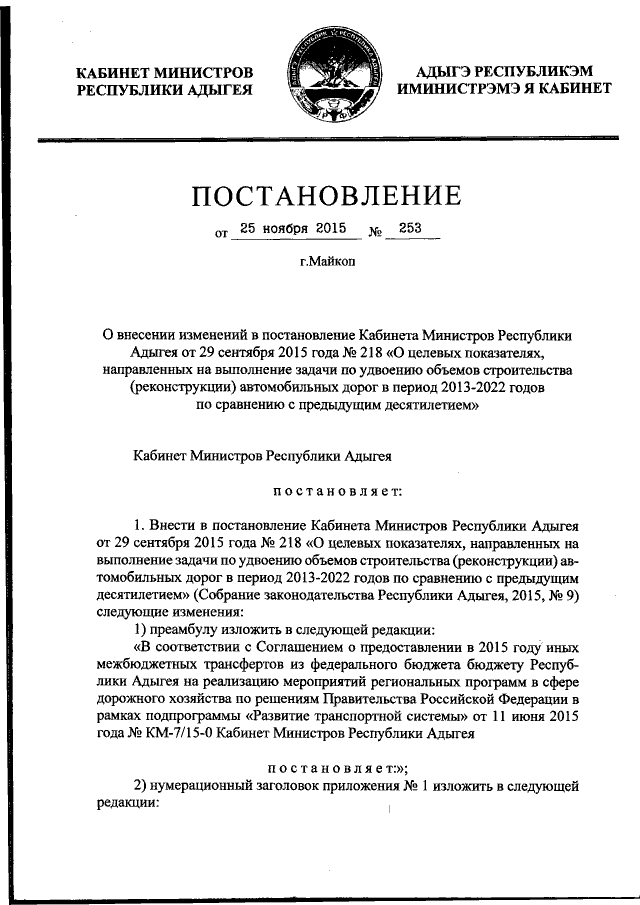 КАБИНЕТ МИНИСТРОВ
РЕСПУБЛИКИ АДЫГЕЯ

АДЫГЭ РЕСПУБЛИКЭМ
ИМИНИСТРЭМЭ Я КАБИНЕТ

ПОСТАНОВЛЕНИЕ

от 25 ноября 2015 № 253

г.Майкоп

О внесении изменений в постановление Кабинета Министров Республики Адыгея от 29 сентября 2015 года № 218 «О целевых показателях, направленных на выполнение задачи по удвоению объемов строительства (реконструкции) автомобильных дорог в период 2013-2022 годов по сравнению с предыдущим десятилетием»

Кабинет Министров Республики Адыгея

постановляет:

1. Внести в постановление Кабинета Министров Республики Адыгея от 29 сентября 2015 года № 218 «О целевых показателях, направленных на выполнение задачи по удвоению объемов строительства (реконструкции) автомобильных дорог в период 2013-2022 годов по сравнению с предыдущим десятилетием» (Собрание законодательства Республики Адыгея, 2015, № 9) следующие изменения:

1) преамбулу изложить в следующей редакции:

«В соответствии с Соглашением о предоставлении в 2015 году иных межбюджетных трансфертов из федерального бюджета бюджету Республики Адыгея на реализацию мероприятий региональных программ в сфере дорожного хозяйства по решениям Правительства Российской Федерации в рамках подпрограммы «Развитие транспортной системы» от 11 июня 2015 года № КМ-7/15-0 Кабинет Министров Республики Адыгея

постановляет:»;

2) нумерационный заголовок приложения № 1 изложить в следующей редакции: